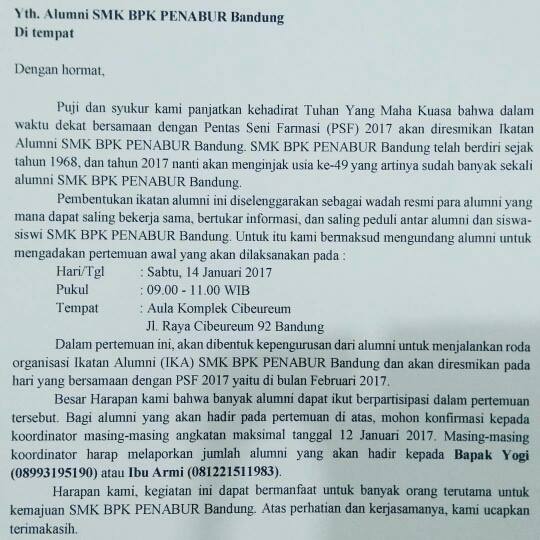 Yth. Alumni SMK BPK PENABUR Bandung
Di tempat

Dengan hormat,

Puji dan syukur kami panjatkan kehadirat Tuhan Yang Maha Kuasa bahwa dalam waktu dekat bersamaan dengan Pentas Seni Farmasi (PSF) 2017 akan diresmikan Ikatan Alumni SMK BPK PENABUR Bandung. SMK BPK PENABUR Bandung telah berdiri sejak tahun 1968, dan tahun 2017 nanti akan menginjak usia ke-49 yang artinya sudah banyak sekali alumni SMK BPK PENABUR Bandung.

Pembentukan ikatan alumni ini diselenggarakan sebagai wadah resmi para alumni yang mana dapat saling bekerja sama, bertukar informasi, dan saling peduli antar alumni dan siswa-siswi SMK BPK PENABUR Bandung. Untuk itu kami bermaksud mengundang alumni untuk mengadakan pertemuan awal yang akan dilaksanakan pada :

Hari/Tgl : Sabtu, 14 Januari 2017
Pukul : 09.00 - 11.00 WIB
Tempat : Aula Komplek Cibeureum
Jl. Raya Cibeureum 92 Bandung

Dalam pertemuan ini, akan dibentuk kepengurusan dari alumni untuk menjalankan roda organisasi Ikatan Alumni (IKA) SMK BPK PENABUR Bandung dan akan diresmikan pada hari yang bersamaan dengan PSF 2017 yaitu di bulan Februari 2017.

Besar Harapan kami bahwa banyak alumni dapat ikut berpartisipasi dalam pertemuan tersebut. Bagi alumni yang akan hadir pada pertemuan di atas, mohon konfirmasi kepada koordinator masing-masing angkatan maksimal tanggal 12 Januari 2017. Masing-masing koordinator harap melaporkan jumlah alumni yang akan hadir kepada Bapak Yogi (08993195190) atau Ibu Armi (081221511983).

Harapan kami, kegiatan ini dapat bermanfaat untuk banyak orang terutama untuk kemajuan SMK BPK PENABUR Bandung. Atas perhatian dan kerjasamanya, kami ucapkan terimakasih.